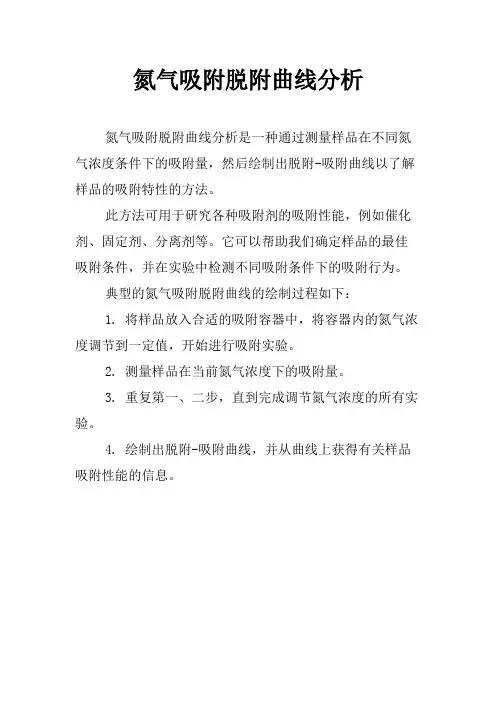 氮气吸附脱附曲线分析

氮气吸附脱附曲线分析是一种通过测量样品在不同氮气浓度条件下的吸附量，然后绘制出脱附-吸附曲线以了解样品的吸附特性的方法。

此方法可用于研究各种吸附剂的吸附性能，例如催化剂、固定剂、分离剂等。它可以帮助我们确定样品的最佳吸附条件，并在实验中检测不同吸附条件下的吸附行为。

典型的氮气吸附脱附曲线的绘制过程如下：

1. 将样品放入合适的吸附容器中，将容器内的氮气浓度调节到一定值，开始进行吸附实验。

2. 测量样品在当前氮气浓度下的吸附量。

3. 重复第一、二步，直到完成调节氮气浓度的所有实验。

4. 绘制出脱附-吸附曲线，并从曲线上获得有关样品吸附性能的信息。